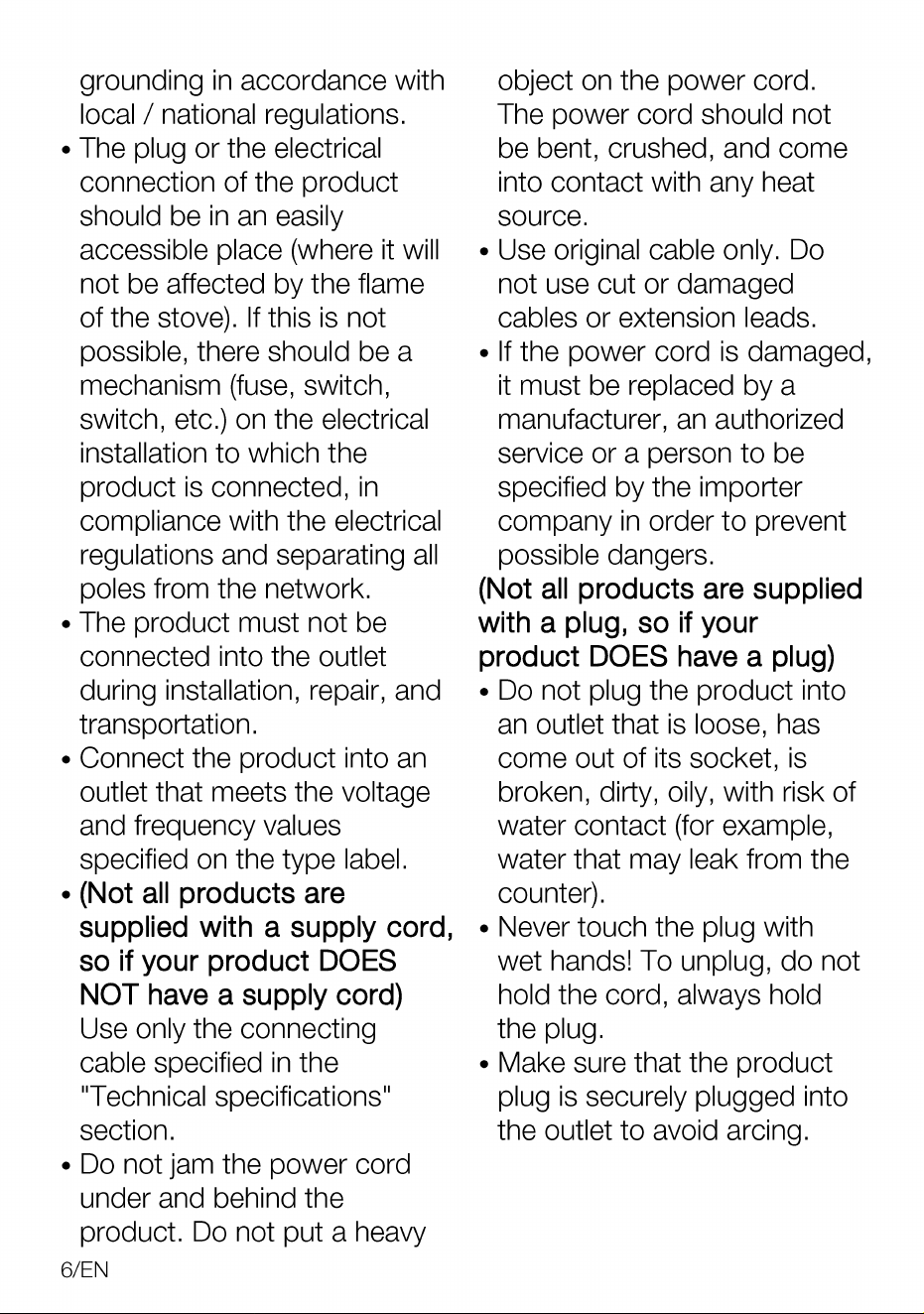 grounding in accordance with local / national regulations.

• The plug or the electrical connection of the product should be in an easily accessible place (where it will not be affected by the flame of the stove). If this is not possible, there should be a mechanism (fuse, switch, switch, etc.) on the electrical installation to which the product is connected, in compliance with the electrical regulations and separating all poles from the network.
• The product must not be connected into the outlet during installation, repair, and transportation.
• Connect the product into an outlet that meets the voltage and frequency values specified on the type label.
• (Not all products are supplied with a supply cord, so if your product DOES NOT have a supply cord) Use only the connecting cable specified in the "Technical specifications" section.
• Do not jam the power cord under and behind the product. Do not put a heavy object on the power cord. The power cord should not be bent, crushed, and come into contact with any heat source.
• Use original cable only. Do not use cut or damaged cables or extension leads.
• If the power cord is damaged, it must be replaced by a manufacturer, an authorized service or a person to be specified by the importer company in order to prevent possible dangers.

(Not all products are supplied with a plug, so if your product DOES have a plug)

• Do not plug the product into an outlet that is loose, has come out of its socket, is broken, dirty, oily, with risk of water contact (for example, water that may leak from the counter).
• Never touch the plug with wet hands! To unplug, do not hold the cord, always hold the plug.
• Make sure that the product plug is securely plugged into the outlet to avoid arcing.

6/EN